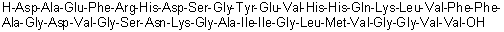 H-Asp-Ala-Glu-Phe-Arg-His-Asp-Ser-Gly-Tyr-Glu-Val-His-His-Gln-Lys-Leu-Val-Phe-Phe-Ala-Gly-Asp-Val-Gly-Ser-Asn-Lys-Gly-Ala-Ile-Ile-Gly-Leu-Met-Val-Gly-Gly-Val-Val-OH